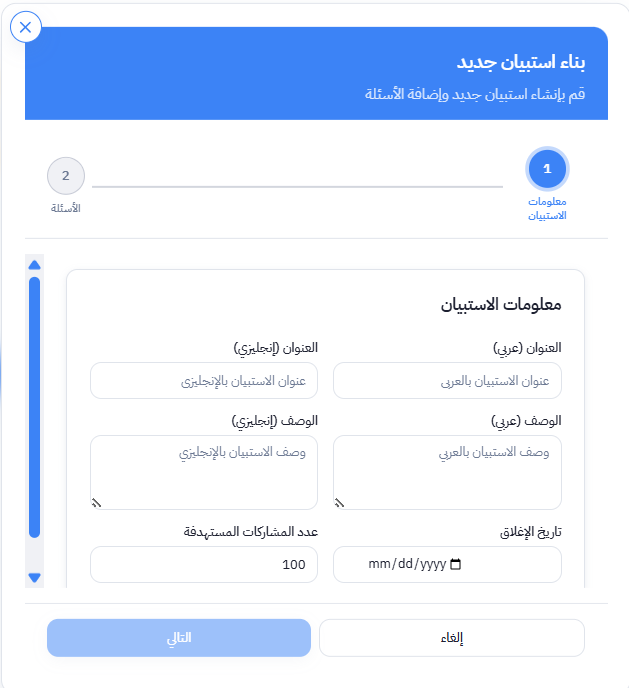 بناء استبيان جديد
قم بإنشاء استبيان جديد وإضافة الأسئلة

1
معلومات الاستبيان

2
الأسئلة

معلومات الاستبيان

العنوان (عربي)
عنوان الاستبيان بالعربي

العنوان (إنجليزي)
عنوان الاستبيان بالإنجليزي

الوصف (عربي)
وصف الاستبيان بالعربي

الوصف (إنجليزي)
وصف الاستبيان بالإنجليزي

تاريخ الإغلاق
mm/dd/yyyy

عدد المشاركات المستهدفة
100

إلغاء

التالي